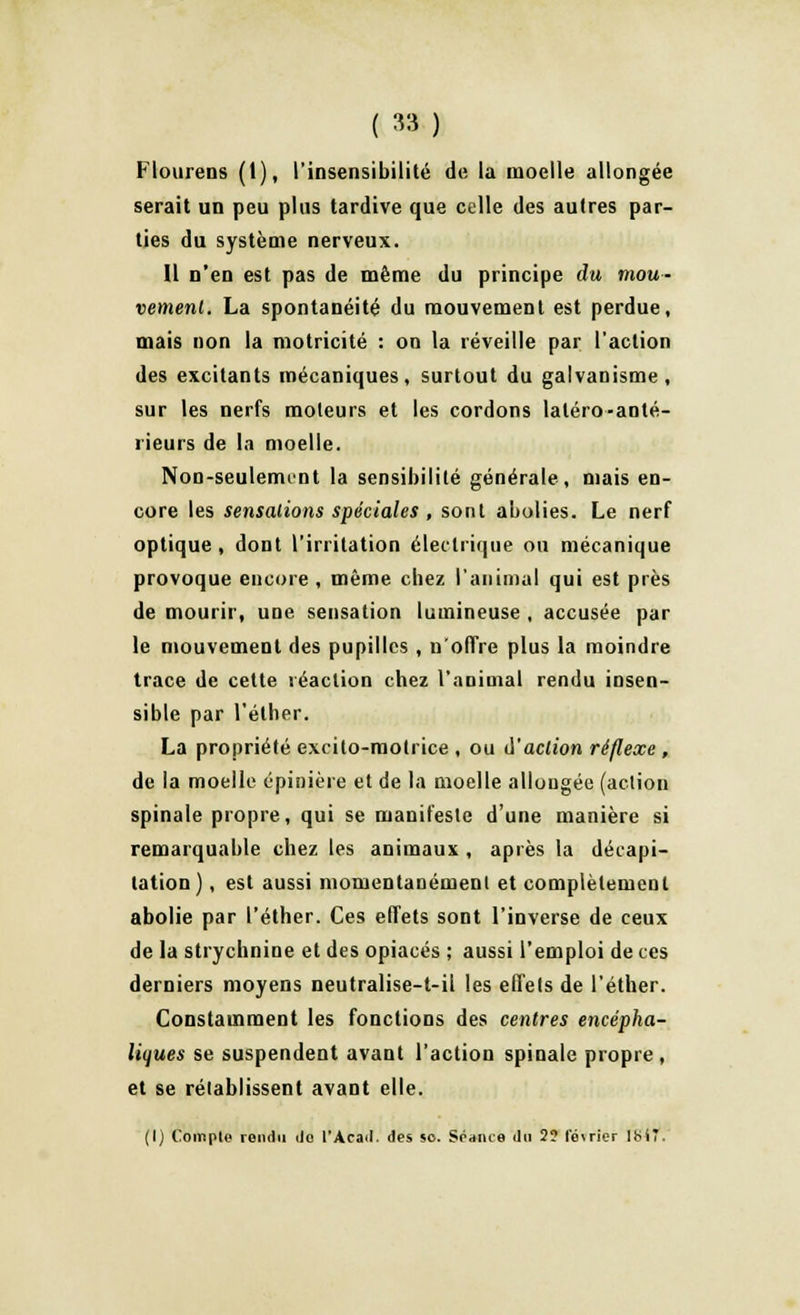 ( 33 )

Flourens (1), l'insensibilité de la moelle allongée serait un peu plus tardive que celle des autres parties du système nerveux.

Il n'en est pas de même du principe du mouvement. La spontanéité du mouvement est perdue, mais non la motricité : on la réveille par l'action des excitants mécaniques, surtout du galvanisme, sur les nerfs moteurs et les cordons latéro-antérieurs de la moelle.

Non-seulement la sensibilité générale, mais encore les sensations spéciales, sont abolies. Le nerf optique, dont l'irritation électrique ou mécanique provoque encore, même chez l'animal qui est près de mourir, une sensation lumineuse, accusée par le mouvement des pupilles, n'offre plus la moindre trace de cette réaction chez l'animal rendu insensible par l'éther.

La propriété excito-motrice, ou d'action réflexe, de la moelle épinière et de la moelle allongée (action spinale propre, qui se manifeste d'une manière si remarquable chez les animaux, après la décapitation), est aussi momentanément et complètement abolie par l'éther. Ces effets sont l'inverse de ceux de la strychnine et des opiacés ; aussi l'emploi de ces derniers moyens neutralise-t-il les effets de l'éther.

Constamment les fonctions des centres encéphaliques se suspendent avant l'action spinale propre, et se rétablissent avant elle.

(1) Compte rendu de l'Acad. des sc. Séance du 22 février 1847.